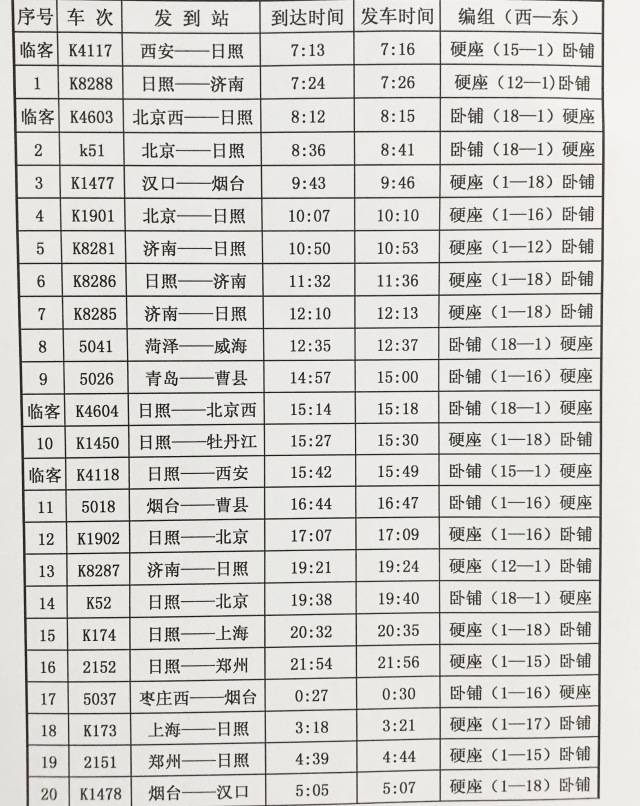 | 序号 | 车 次 | 发 到 站 | 到达时间 | 发车时间 | 编组（西—东） |
|---|---|---|---|---|---|
| 临客 | K4117 | 西安——日照 | 7:13 | 7:16 | 硬座（15—1）卧铺 |
| 1 | K8288 | 日照——济南 | 7:24 | 7:26 | 硬座（12—1）卧铺 |
| 临客 | K4603 | 北京西——日照 | 8:12 | 8:15 | 卧铺（18—1）硬座 |
| 2 | k51 | 北京——日照 | 8:36 | 8:41 | 卧铺（18—1）硬座 |
| 3 | K1477 | 汉口——烟台 | 9:43 | 9:46 | 硬座（1—18）卧铺 |
| 4 | K1901 | 北京——日照 | 10:07 | 10:10 | 硬座（1—16）卧铺 |
| 5 | K8281 | 济南——日照 | 10:50 | 10:53 | 硬座（1—12）卧铺 |
| 6 | K8286 | 日照——济南 | 11:32 | 11:36 | 硬座（1—18）卧铺 |
| 7 | K8285 | 济南——日照 | 12:10 | 12:13 | 硬座（1—18）卧铺 |
| 8 | 5041 | 菏泽——威海 | 12:35 | 12:37 | 卧铺（18—1）硬座 |
| 9 | 5026 | 青岛——曹县 | 14:57 | 15:00 | 卧铺（1—16）硬座 |
| 临客 | K4604 | 日照——北京西 | 15:14 | 15:18 | 卧铺（18—1）硬座 |
| 10 | K1450 | 日照——牡丹江 | 15:27 | 15:30 | 硬座（1—18）卧铺 |
| 临客 | K4118 | 日照——西安 | 15:42 | 15:49 | 卧铺（15—1）硬座 |
| 11 | 5018 | 烟台——曹县 | 16:44 | 16:47 | 卧铺（1—16）硬座 |
| 12 | K1902 | 日照——北京 | 17:07 | 17:09 | 硬座（1—16）卧铺 |
| 13 | K8287 | 济南——日照 | 19:21 | 19:24 | 硬座（12—1）卧铺 |
| 14 | K52 | 日照——北京 | 19:38 | 19:40 | 卧铺（18—1）硬座 |
| 15 | K174 | 日照——上海 | 20:32 | 20:35 | 硬座（1—18）卧铺 |
| 16 | 2152 | 日照——郑州 | 21:54 | 21:56 | 硬座（1—15）卧铺 |
| 17 | 5037 | 枣庄西——烟台 | 0:27 | 0:30 | 卧铺（1—16）硬座 |
| 18 | K173 | 上海——日照 | 3:18 | 3:21 | 硬座（1—17）卧铺 |
| 19 | 2151 | 郑州——日照 | 4:39 | 4:44 | 硬座（1—15）卧铺 |
| 20 | K1478 | 烟台——汉口 | 5:05 | 5:07 | 硬座（1—18）卧铺 |